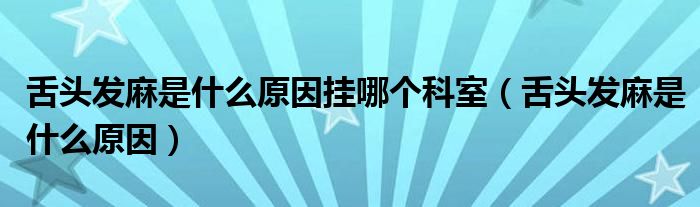 舌头发麻是什么原因挂哪个科室（舌头发麻是什么原因）